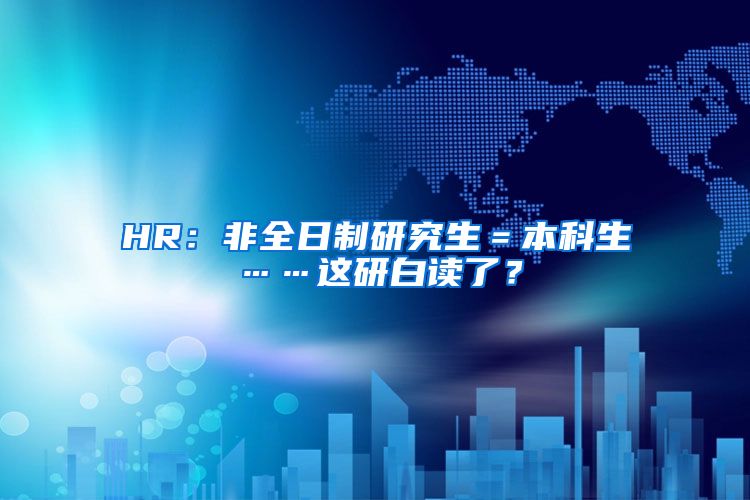 HR：非全日制研究生＝本科生……这研白读了？